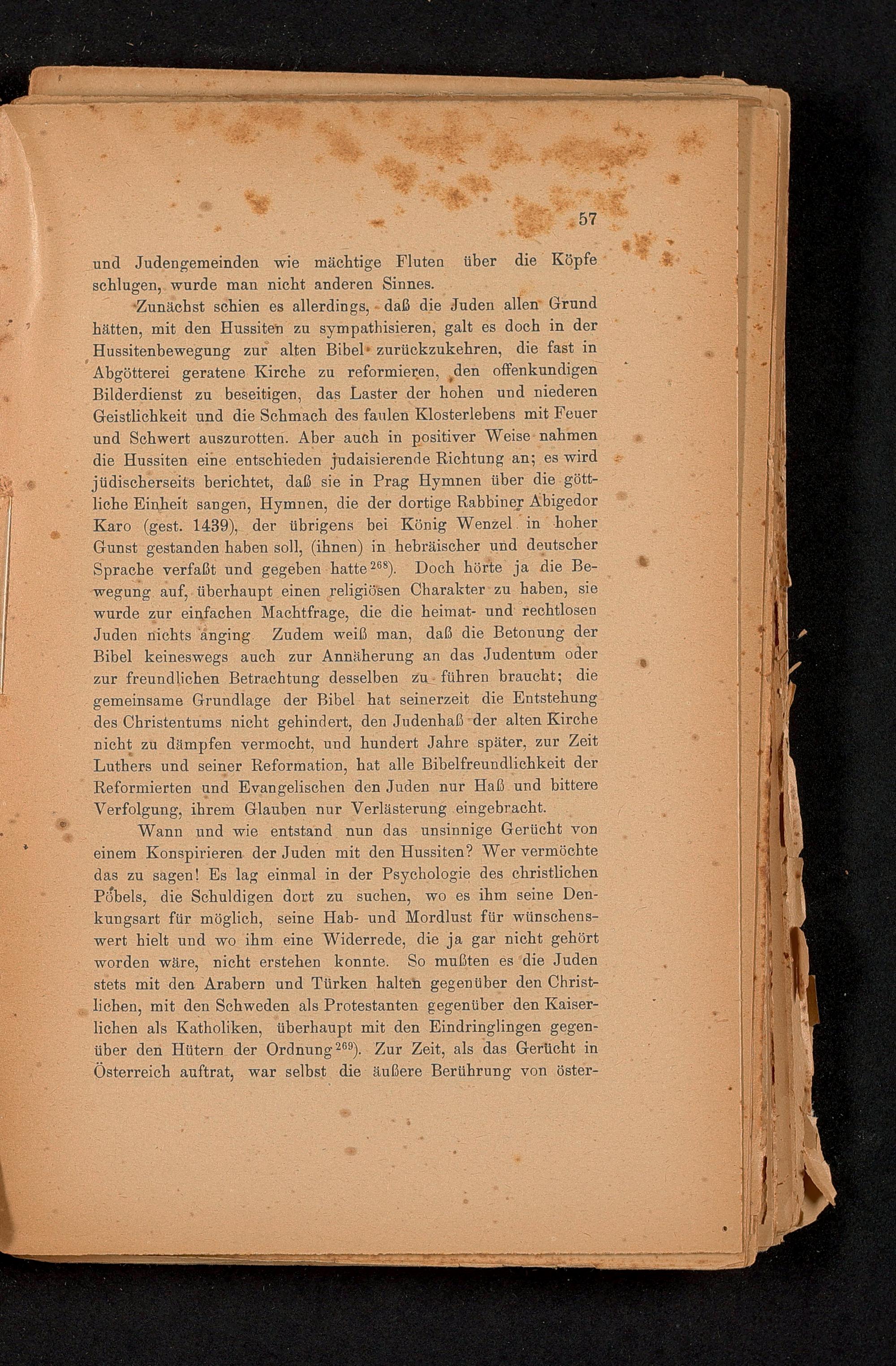 57

und Judengemeinden wie mächtige Fluten über die Köpfe schlugen, wurde man nicht anderen Sinnes.

Zunächst schien es allerdings, daß die Juden allen Grund hätten, mit den Hussiten zu sympathisieren, galt es doch in der Hussitenbewegung zur alten Bibel zurückzukehren, die fast in Abgötterei geratene Kirche zu reformieren, den offenkundigen Bilderdienst zu beseitigen, das Laster der hohen und niederen Geistlichkeit und die Schmach des faulen Klosterlebens mit Feuer und Schwert auszurotten. Aber auch in positiver Weise nahmen die Hussiten eine entschieden judaisierende Richtung an; es wird jüdischerseits berichtet, daß sie in Prag Hymnen über die göttliche Einheit sangen, Hymnen, die der dortige Rabbiner Abigedor Karo (gest. 1439), der übrigens bei König Wenzel in hoher Gunst gestanden haben soll, (ihnen) in hebräischer und deutscher Sprache verfaßt und gegeben hatte$^{268}$). Doch hörte ja die Bewegung auf, überhaupt einen religiösen Charakter zu haben, sie wurde zur einfachen Machtfrage, die die heimat- und rechtlosen Juden nichts anging Zudem weiß man, daß die Betonung der Bibel keineswegs auch zur Annäherung an das Judentum oder zur freundlichen Betrachtung desselben zu führen braucht; die gemeinsame Grundlage der Bibel hat seinerzeit die Entstehung des Christentums nicht gehindert, den Judenhaß der alten Kirche nicht zu dämpfen vermocht, und hundert Jahre später, zur Zeit Luthers und seiner Reformation, hat alle Bibelfreundlichkeit der Reformierten und Evangelischen den Juden nur Haß und bittere Verfolgung, ihrem Glauben nur Verlästerung eingebracht.

Wann und wie entstand nun das unsinnige Gerücht von einem Konspirieren der Juden mit den Hussiten? Wer vermöchte das zu sagen! Es lag einmal in der Psychologie des christlichen Pöbels, die Schuldigen dort zu suchen, wo es ihm seine Denkungsart für möglich, seine Hab- und Mordlust für wünschenswert hielt und wo ihm eine Widerrede, die ja gar nicht gehört worden wäre, nicht erstehen konnte. So mußten es die Juden stets mit den Arabern und Türken halten gegenüber den Christlichen, mit den Schweden als Protestanten gegenüber den Kaiserlichen als Katholiken, überhaupt mit den Eindringlingen gegenüber den Hütern der Ordnung$^{269}$). Zur Zeit, als das Gerücht in Österreich auftrat, war selbst die äußere Berührung von öster-